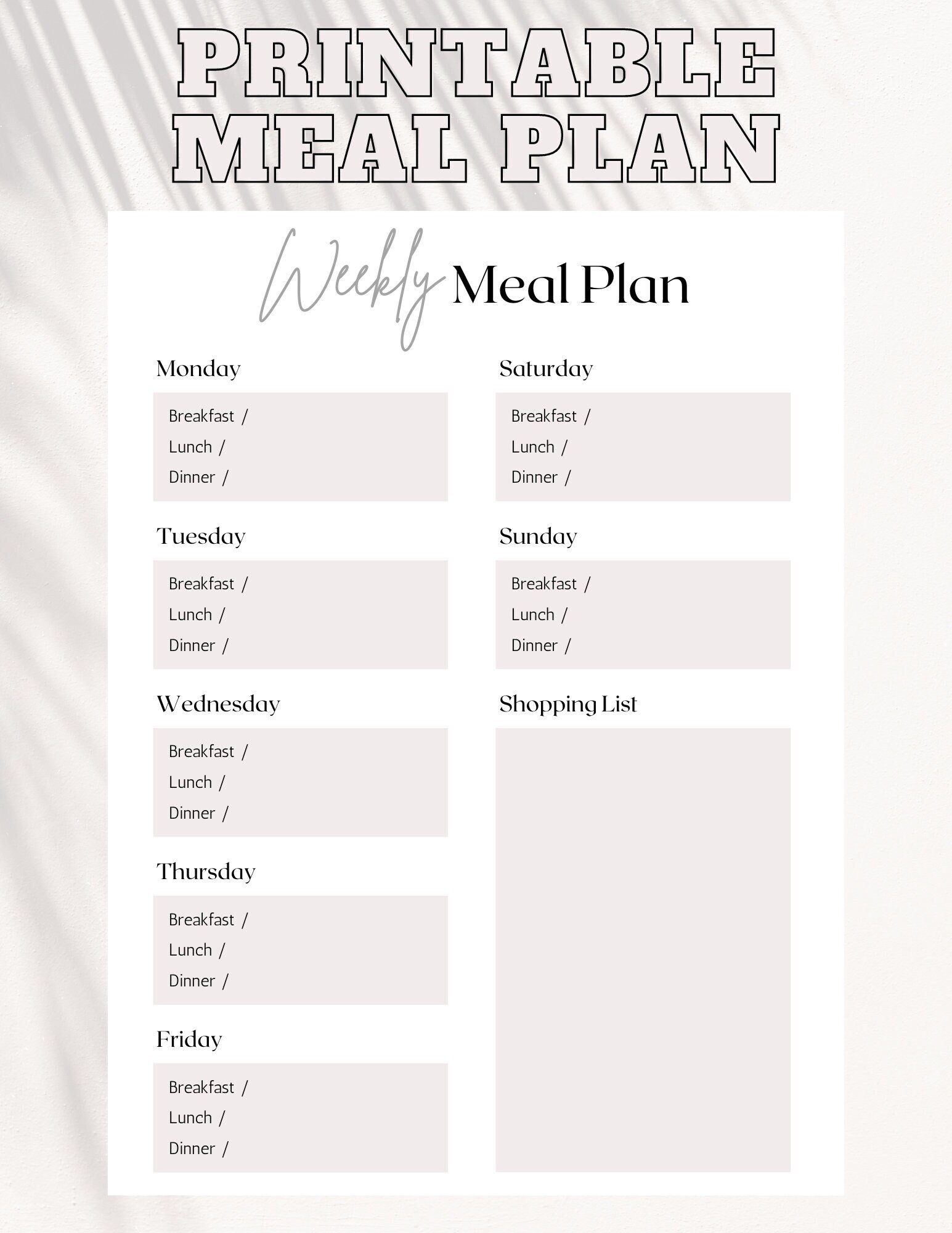 PRINTABLE MEAL PLAN

Weekly Meal Plan

Monday

Breakfast /
Lunch /
Dinner /

Tuesday

Breakfast /
Lunch /
Dinner /

Wednesday

Breakfast /
Lunch /
Dinner /

Thursday

Breakfast /
Lunch /
Dinner /

Friday

Breakfast /
Lunch /
Dinner /

Saturday

Breakfast /
Lunch /
Dinner /

Sunday

Breakfast /
Lunch /
Dinner /

Shopping List